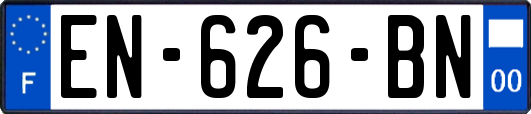 F

EN-626-BN

00